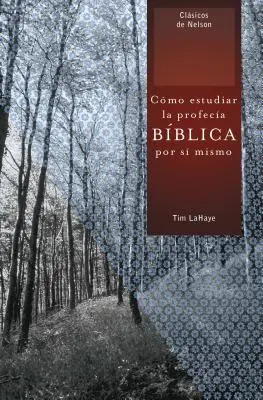 Clásicos de Nelson

Cómo estudiar la profecía BÍBLICA por sí mismo

Tim LaHaye